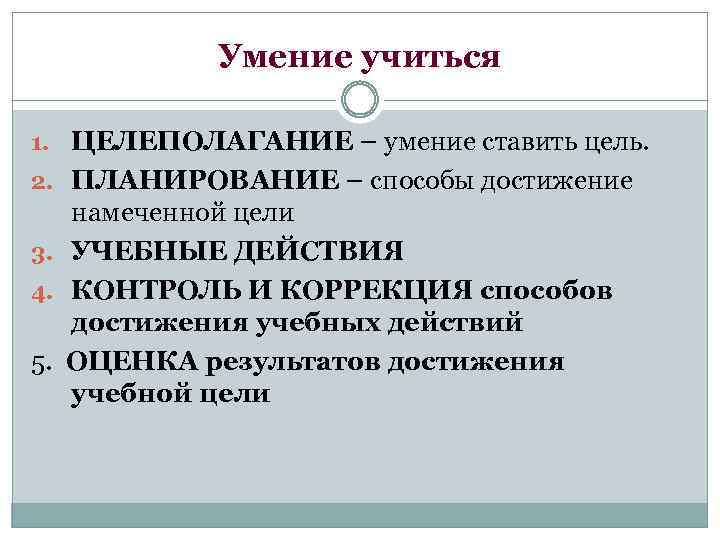 Умение учиться

1. ЦЕЛЕПОЛАГАНИЕ – умение ставить цель.
2. ПЛАНИРОВАНИЕ – способы достижение намеченной цели
3. УЧЕБНЫЕ ДЕЙСТВИЯ
4. КОНТРОЛЬ И КОРРЕКЦИЯ способов достижения учебных действий
5. ОЦЕНКА результатов достижения учебной цели